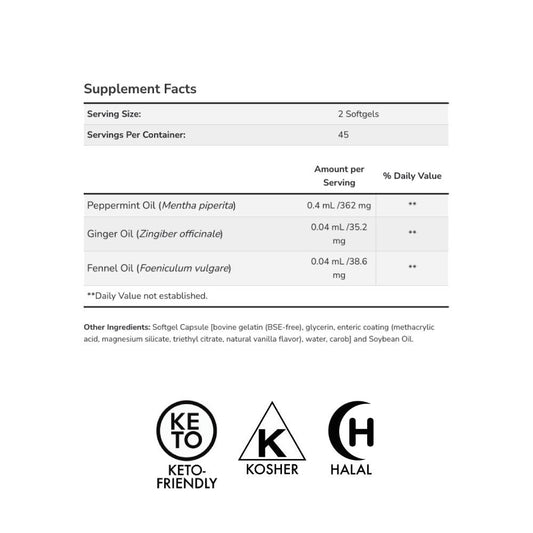 Supplement Facts

| Serving Size: | 2 Softgels |
|---|---|
| Servings Per Container: | 45 |

| | Amount per Serving | % Daily Value |
|---|---|---|
| Peppermint Oil (Mentha piperita) | 0.4 mL /362 mg | ** |
| Ginger Oil (Zingiber officinale) | 0.04 mL /35.2 mg | ** |
| Fennel Oil (Foeniculum vulgare) | 0.04 mL /38.6 mg | ** |

**Daily Value not established.

Other Ingredients: Softgel Capsule [bovine gelatin (BSE-free), glycerin, enteric coating (methacrylic acid, magnesium silicate, triethyl citrate, natural vanilla flavor), water, carob] and Soybean Oil.

KETO

KETO-FRIENDLY

K

KOSHER

H

HALAL